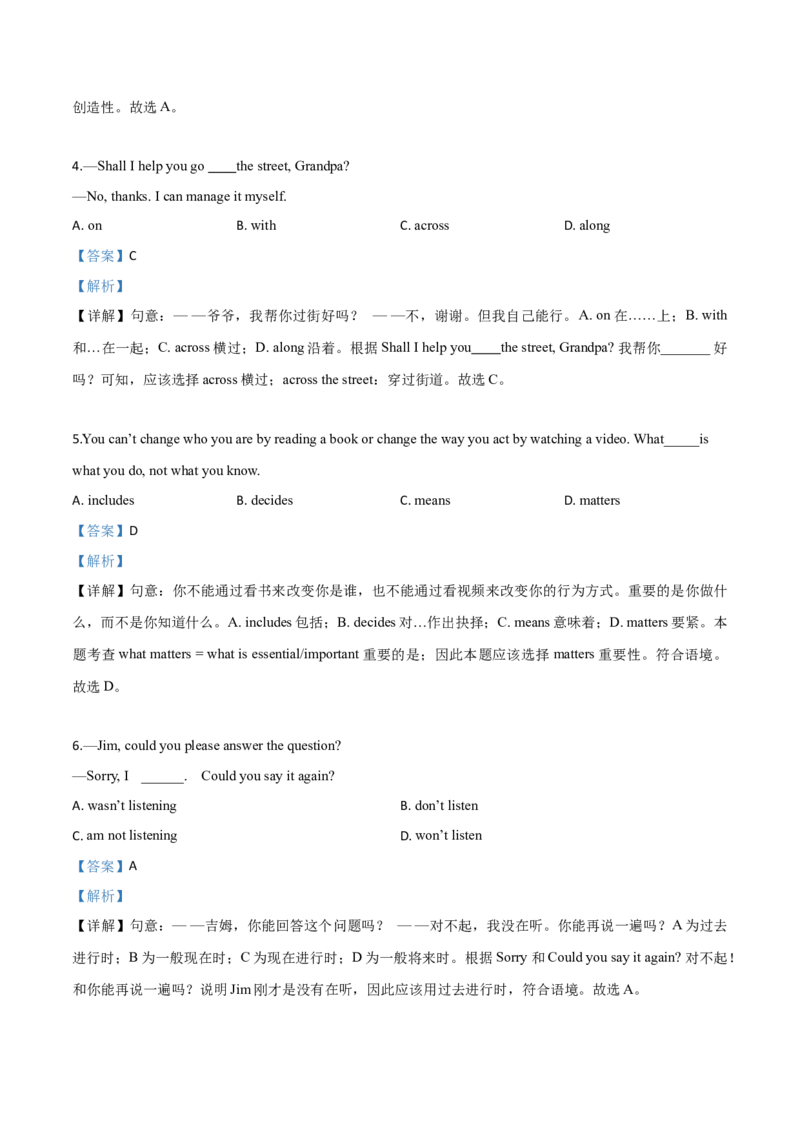 创造性。故选 A。

4.—Shall I help you go ____the street, Grandpa?
—No, thanks. I can manage it myself.

A. on B. with C. across D. along

【答案】C

【解析】

【详解】句意：——爷爷，我帮你过街好吗？ ——不，谢谢。但我自己能行。A. on 在……上；B. with 和…在一起；C. across 横过；D. along 沿着。根据 Shall I help you____the street, Grandpa? 我帮你_______ 好吗？可知，应该选择 across 横过；across the street：穿过街道。故选 C。

5.You can't change who you are by reading a book or change the way you act by watching a video. What_____is what you do, not what you know.

A. includes B. decides C. means D. matters

【答案】D

【解析】

【详解】句意：你不能通过看书来改变你是谁，也不能通过看视频来改变你的行为方式。重要的是你做什么，而不是你知道什么。A. includes 包括；B. decides 对…作出抉择；C. means 意味着；D. matters 要紧。本题考查 what matters = what is essential/important 重要的是；因此本题应该选择 matters 重要性。符合语境。故选 D。

6.—Jim, could you please answer the question?
—Sorry, I ______. Could you say it again?

A. wasn't listening B. don't listen

C. am not listening D. won't listen

【答案】A

【解析】

【详解】句意：——吉姆，你能回答这个问题吗？ ——对不起，我没在听。你能再说一遍吗？A 为过去进行时；B 为一般现在时；C 为现在进行时；D 为一般将来时。根据 Sorry 和 Could you say it again? 对不起！和你能再说一遍吗？说明 Jim 刚才是没有在听，因此应该用过去进行时，符合语境。故选 A。